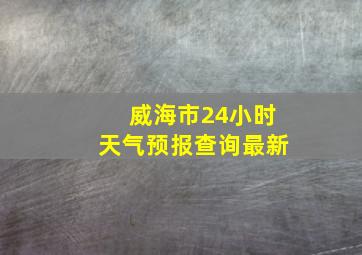 威海市24小时
天气预报查询最新